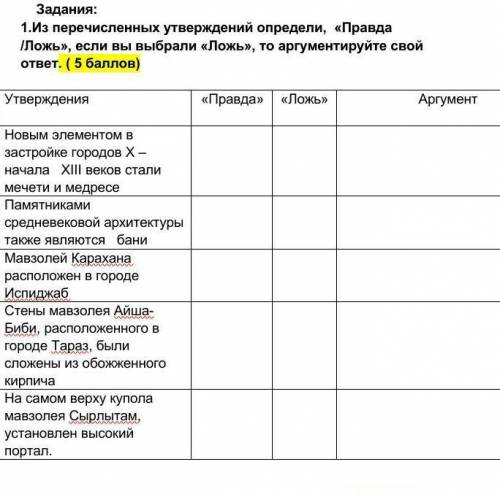 Задания:
1.Из перечисленных утверждений определи, «Правда /Ложь», если вы выбрали «Ложь», то аргументируйте свой ответ. ( 5 баллов)

| Утверждения | «Правда» | «Ложь» | Аргумент |
|---|---|---|---|
| Новым элементом в застройке городов X – начала XIII веков стали мечети и медресе | | | |
| Памятниками средневековой архитектуры также являются бани | | | |
| Мавзолей Карахана расположен в городе Испиджаб | | | |
| Стены мавзолея Айша-Биби, расположенного в городе Тараз, были сложены из обожженного кирпича | | | |
| На самом верху купола мавзолея Сырлытам, установлен высокий портал. | | | |